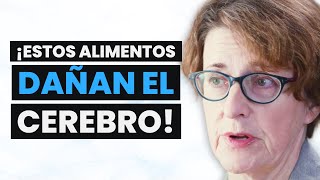 ¡ESTOS ALIMENTOS
DAÑAN EL
CEREBRO!